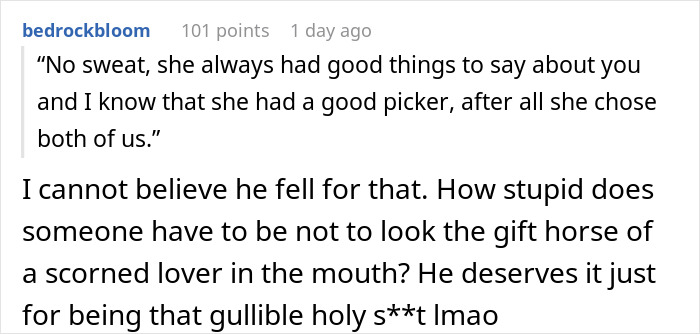 bedrockbloom 101 points 1 day ago

“No sweat, she always had good things to say about you and I know that she had a good picker, after all she chose both of us.”

I cannot believe he fell for that. How stupid does someone have to be not to look the gift horse of a scorned lover in the mouth? He deserves it just for being that gullible holy s**t lmao